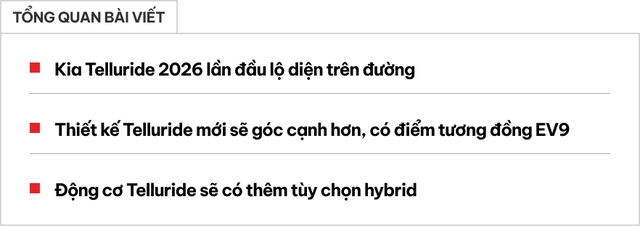 TỔNG QUAN BÀI VIẾT

Kia Telluride 2026 lần đầu lộ diện trên đường

Thiết kế Telluride mới sẽ góc cạnh hơn, có điểm tương đồng EV9

Động cơ Telluride sẽ có thêm tùy chọn hybrid